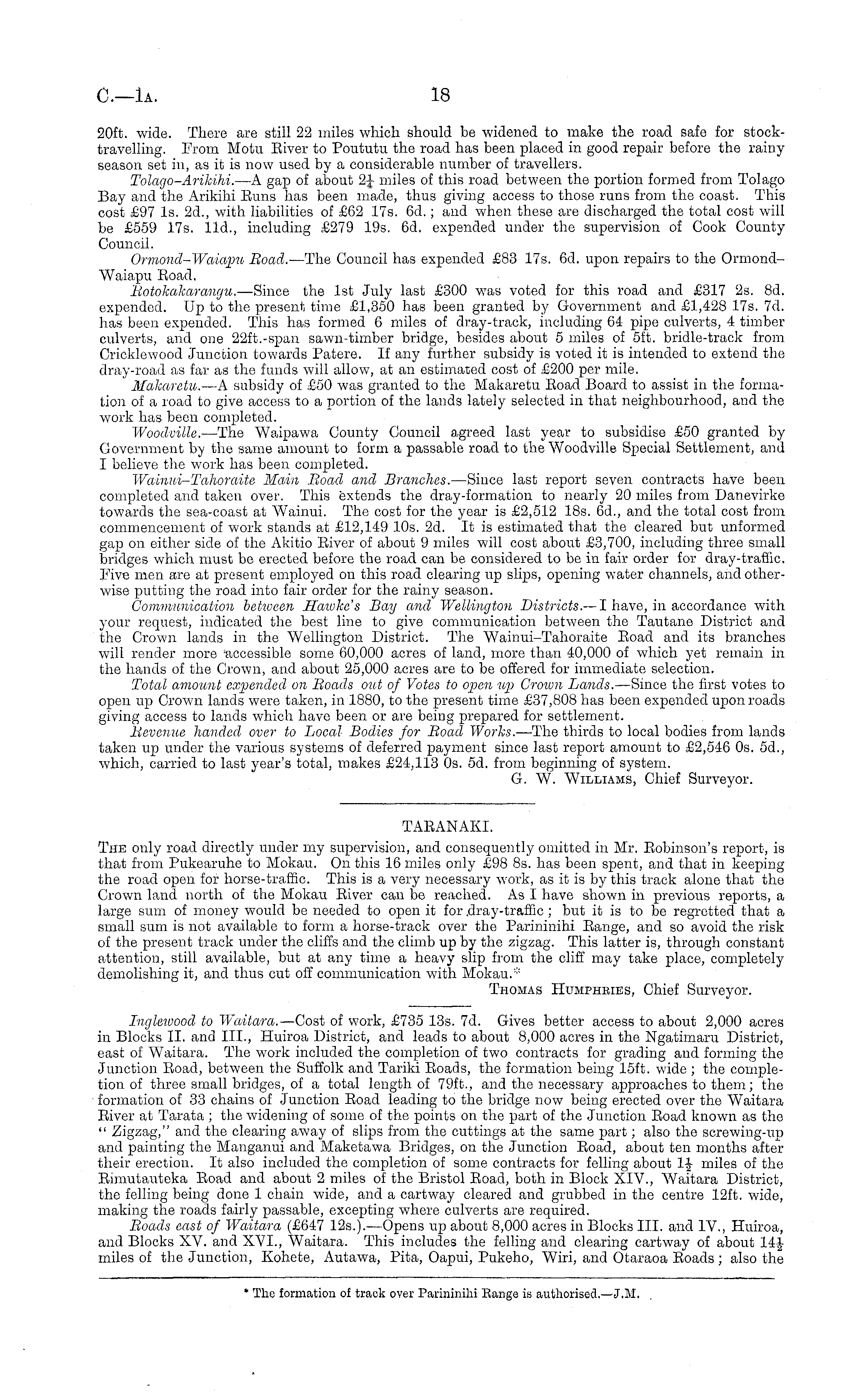 C.—1A. 18

20ft. wide. There are still 22 miles which should be widened to make the road safe for stock-travelling. From Motu River to Poututu the road has been placed in good repair before the rainy season set in, as it is now used by a considerable number of travellers.

Tolago-Arikihi.—A gap of about $2\frac{1}{4}$ miles of this road between the portion formed from Tolago Bay and the Arikihi Runs has been made, thus giving access to those runs from the coast. This cost £97 1s. 2d., with liabilities of £62 17s. 6d.; and when these are discharged the total cost will be £559 17s. 11d., including £279 19s. 6d. expended under the supervision of Cook County Council.

Ormond-Waiapu Road.—The Council has expended £83 17s. 6d. upon repairs to the Ormond-Waiapu Road.

Rotokakarangu.—Since the 1st July last £300 was voted for this road and £317 2s. 8d. expended. Up to the present time £1,350 has been granted by Government and £1,428 17s. 7d. has been expended. This has formed 6 miles of dray-track, including 64 pipe culverts, 4 timber culverts, and one 22ft.-span sawn-timber bridge, besides about 5 miles of 5ft. bridle-track from Cricklewood Junction towards Patere. If any further subsidy is voted it is intended to extend the dray-road as far as the funds will allow, at an estimated cost of £200 per mile.

Makaretu.—A subsidy of £50 was granted to the Makaretu Road Board to assist in the formation of a road to give access to a portion of the lands lately selected in that neighbourhood, and the work has been completed.

Woodville.—The Waipawa County Council agreed last year to subsidise £50 granted by Government by the same amount to form a passable road to the Woodville Special Settlement, and I believe the work has been completed.

Wainui-Tahoraite Main Road and Branches.—Since last report seven contracts have been completed and taken over. This extends the dray-formation to nearly 20 miles from Danevirke towards the sea-coast at Wainui. The cost for the year is £2,512 18s. 6d., and the total cost from commencement of work stands at £12,149 10s. 2d. It is estimated that the cleared but unformed gap on either side of the Akitio River of about 9 miles will cost about £3,700, including three small bridges which must be erected before the road can be considered to be in fair order for dray-traffic. Five men are at present employed on this road clearing up slips, opening water channels, and otherwise putting the road into fair order for the rainy season.

Communication between Hawke's Bay and Wellington Districts.—I have, in accordance with your request, indicated the best line to give communication between the Tautane District and the Crown lands in the Wellington District. The Wainui-Tahoraite Road and its branches will render more accessible some 60,000 acres of land, more than 40,000 of which yet remain in the hands of the Crown, and about 25,000 acres are to be offered for immediate selection.

Total amount expended on Roads out of Votes to open up Crown Lands.—Since the first votes to open up Crown lands were taken, in 1880, to the present time £37,808 has been expended upon roads giving access to lands which have been or are being prepared for settlement.

Revenue handed over to Local Bodies for Road Works.—The thirds to local bodies from lands taken up under the various systems of deferred payment since last report amount to £2,546 0s. 5d., which, carried to last year's total, makes £24,113 0s. 5d. from beginning of system.

G. W. WILLIAMS, Chief Surveyor.

TARANAKI.

THE only road directly under my supervision, and consequently omitted in Mr. Robinson's report, is that from Pukearuhe to Mokau. On this 16 miles only £98 8s. has been spent, and that in keeping the road open for horse-traffic. This is a very necessary work, as it is by this track alone that the Crown land north of the Mokau River can be reached. As I have shown in previous reports, a large sum of money would be needed to open it for dray-traffic; but it is to be regretted that a small sum is not available to form a horse-track over the Parininihi Range, and so avoid the risk of the present track under the cliffs and the climb up by the zigzag. This latter is, through constant attention, still available, but at any time a heavy slip from the cliff may take place, completely demolishing it, and thus cut off communication with Mokau.*

THOMAS HUMPHRIES, Chief Surveyor.

Inglewood to Waitara.—Cost of work, £735 13s. 7d. Gives better access to about 2,000 acres in Blocks II. and III., Huiroa District, and leads to about 8,000 acres in the Ngatimaru District, east of Waitara. The work included the completion of two contracts for grading and forming the Junction Road, between the Suffolk and Tariki Roads, the formation being 15ft. wide; the completion of three small bridges, of a total length of 79ft., and the necessary approaches to them; the formation of 33 chains of Junction Road leading to the bridge now being erected over the Waitara River at Tarata; the widening of some of the points on the part of the Junction Road known as the "Zigzag," and the clearing away of slips from the cuttings at the same part; also the screwing-up and painting the Manganui and Maketawa Bridges, on the Junction Road, about ten months after their erection. It also included the completion of some contracts for felling about $1\frac{1}{2}$ miles of the Rimutauteka Road and about 2 miles of the Bristol Road, both in Block XIV., Waitara District, the felling being done 1 chain wide, and a cartway cleared and grubbed in the centre 12ft. wide, making the roads fairly passable, excepting where culverts are required.

Roads east of Waitara (£647 12s.).—Opens up about 8,000 acres in Blocks III. and IV., Huiroa, and Blocks XV. and XVI., Waitara. This includes the felling and clearing cartway of about $14\frac{1}{2}$ miles of the Junction, Kohete, Autawa, Pita, Oapui, Pukeho, Wiri, and Otaraoa Roads; also the

* The formation of track over Parininihi Range is authorised.—J.M.